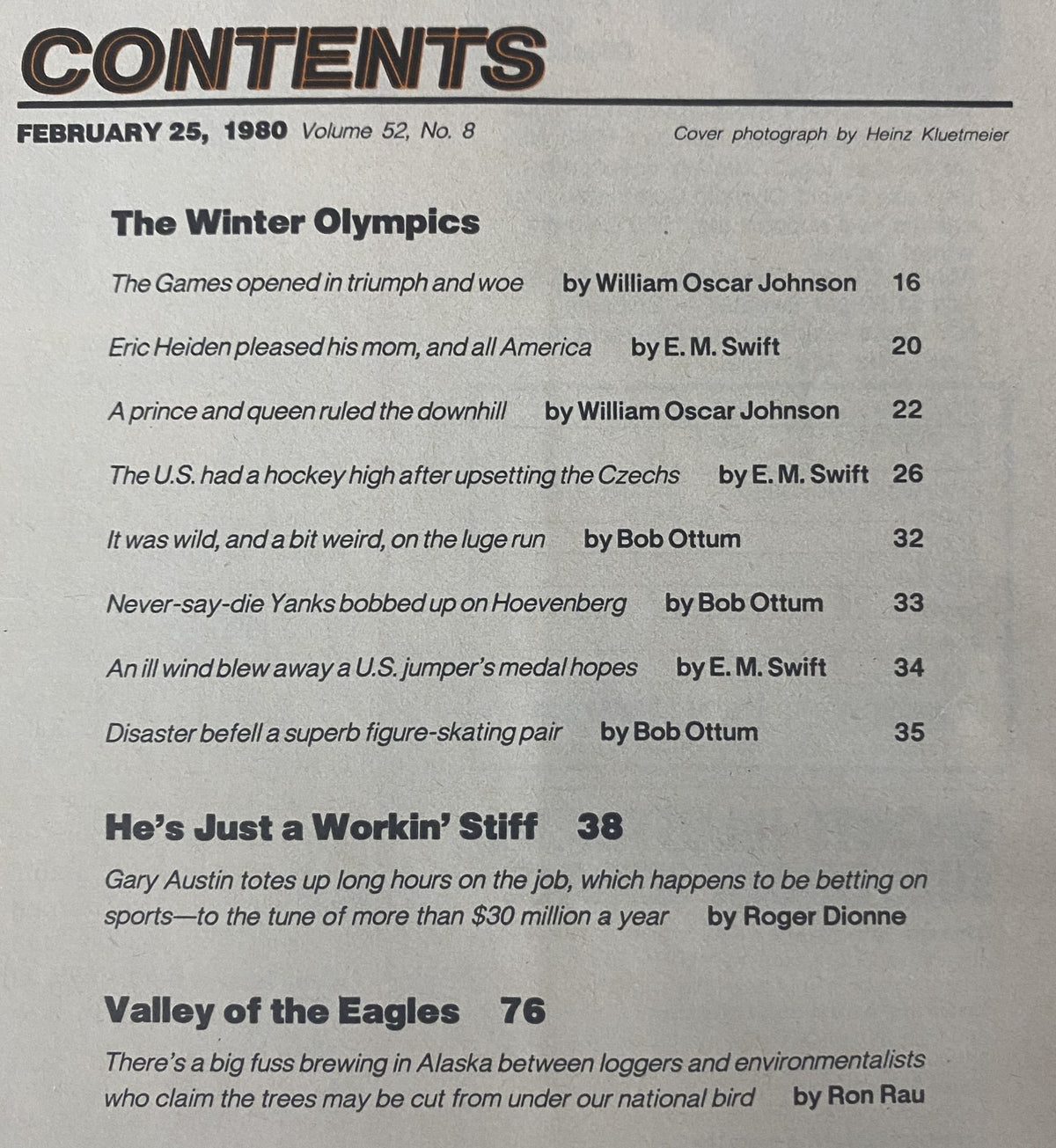 CONTENTS

FEBRUARY 25, 1980 Volume 52, No. 8

Cover photograph by Heinz Kluetmeier

The Winter Olympics

The Games opened in triumph and woe by William Oscar Johnson 16

Eric Heiden pleased his mom, and all America by E. M. Swift 20

A prince and queen ruled the downhill by William Oscar Johnson 22

The U.S. had a hockey high after upsetting the Czechs by E. M. Swift 26

It was wild, and a bit weird, on the luge run by Bob Ottum 32

Never-say-die Yanks bobbed up on Hoevenberg by Bob Ottum 33

An ill wind blew away a U.S. jumper's medal hopes by E. M. Swift 34

Disaster befell a superb figure-skating pair by Bob Ottum 35

He's Just a Workin' Stiff 38

Gary Austin totes up long hours on the job, which happens to be betting on sports—to the tune of more than $30 million a year by Roger Dionne

Valley of the Eagles 76

There's a big fuss brewing in Alaska between loggers and environmentalists who claim the trees may be cut from under our national bird by Ron Rau